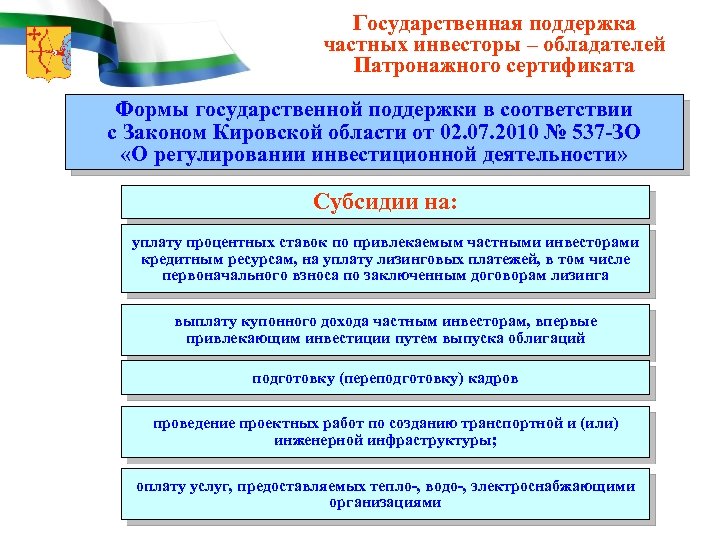 Государственная поддержка частных инвесторы – обладателей Патронажного сертификата

Формы государственной поддержки в соответствии с Законом Кировской области от 02.07.2010 № 537-ЗО «О регулировании инвестиционной деятельности»

Субсидии на:

уплату процентных ставок по привлекаемым частными инвесторами кредитным ресурсам, на уплату лизинговых платежей, в том числе первоначального взноса по заключенным договорам лизинга

выплату купонного дохода частным инвесторам, впервые привлекающим инвестиции путем выпуска облигаций

подготовку (переподготовку) кадров

проведение проектных работ по созданию транспортной и (или) инженерной инфраструктуры;

оплату услуг, предоставляемых тепло-, водо-, электроснабжающими организациями